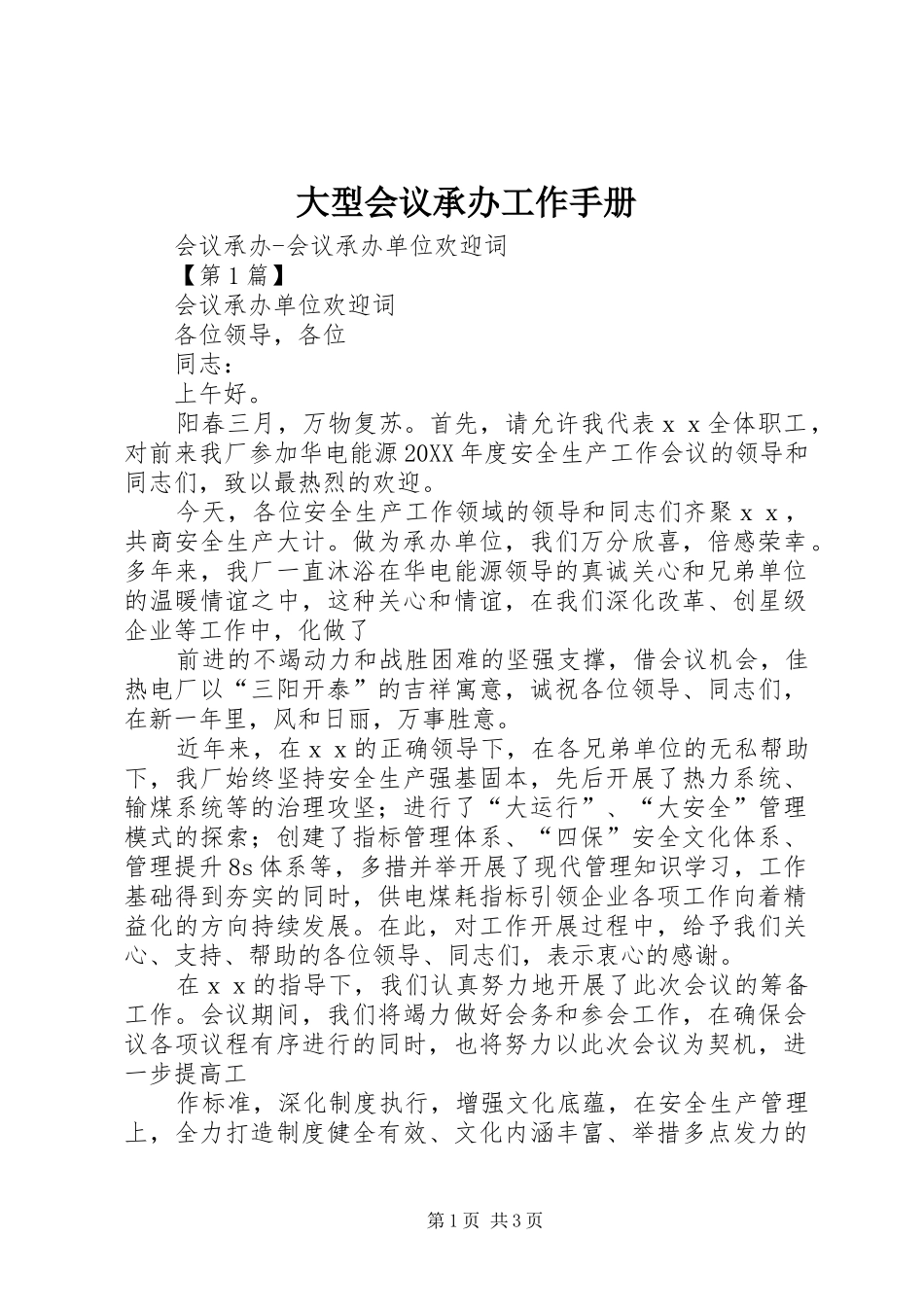 大型会议承办工作手册

会议承办-会议承办单位欢迎词

【第1篇】

会议承办单位欢迎词

各位领导，各位

同志：

上午好。

阳春三月，万物复苏。首先，请允许我代表ｘｘ全体职工，对前来我厂参加华电能源20XX年度安全生产工作会议的领导和同志们，致以最热烈的欢迎。

今天，各位安全生产工作领域的领导和同志们齐聚ｘｘ，共商安全生产大计。做为承办单位，我们万分欣喜，倍感荣幸。多年来，我厂一直沐浴在华电能源领导的真诚关心和兄弟单位的温暖情谊之中，这种关心和情谊，在我们深化改革、创星级企业等工作中，化做了

前进的不竭动力和战胜困难的坚强支撑，借会议机会，佳热电厂以“三阳开泰”的吉祥寓意，诚祝各位领导、同志们，在新一年里，风和日丽，万事胜意。

近年来，在ｘｘ的正确领导下，在各兄弟单位的无私帮助下，我厂始终坚持安全生产强基固本，先后开展了热力系统、输煤系统等的治理攻坚；进行了“大运行”、“大安全”管理模式的探索；创建了指标管理体系、“四保”安全文化体系、管理提升8s体系等，多措并举开展了现代管理知识学习，工作基础得到夯实的同时，供电煤耗指标引领企业各项工作向着精益化的方向持续发展。在此，对工作开展过程中，给予我们关心、支持、帮助的各位领导、同志们，表示衷心的感谢。

在ｘｘ的指导下，我们认真努力地开展了此次会议的筹备工作。会议期间，我们将竭力做好会务和参会工作，在确保会议各项议程有序进行的同时，也将努力以此次会议为契机，进一步提高工

作标准，深化制度执行，增强文化底蕴，在安全生产管理上，全力打造制度健全有效、文化内涵丰富、举措多点发力的

第1页 共3页